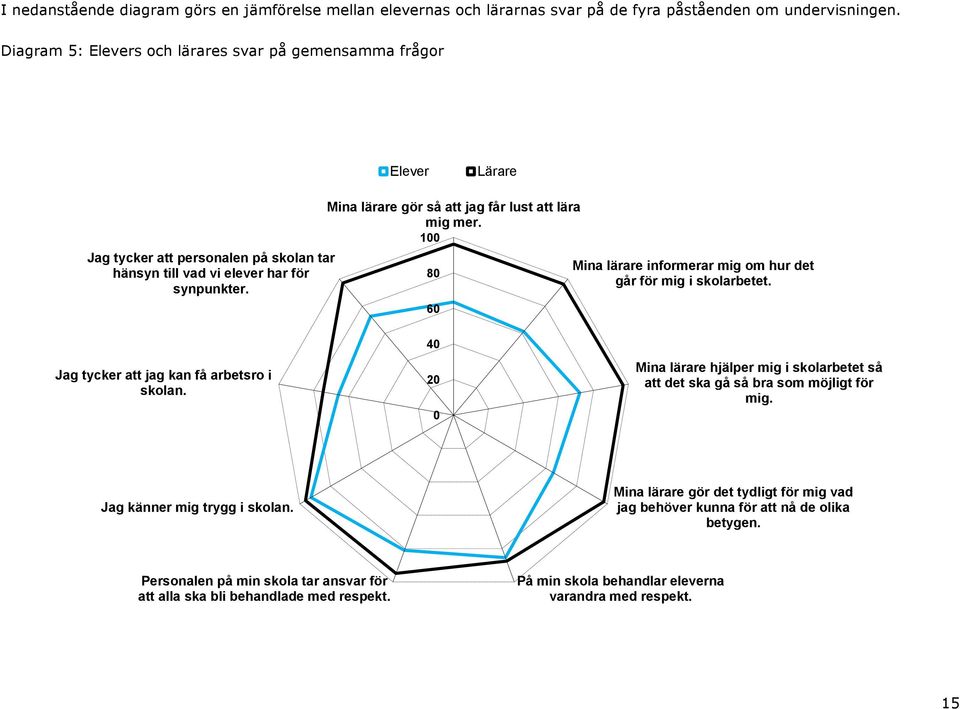 I nedanstående diagram görs en jämförelse mellan elevernas och lärarnas svar på de fyra påståenden om undervisningen.

Diagram 5: Elevers och lärares svar på gemensamma frågor

Elever Lärare

Mina lärare gör så att jag får lust att lära mig mer.

100
80
60
40
20
0

Mina lärare informerar mig om hur det går för mig i skolarbetet.

Mina lärare hjälper mig i skolarbetet så att det ska gå så bra som möjligt för mig.

Mina lärare gör det tydligt för mig vad jag behöver kunna för att nå de olika betygen.

På min skola behandlar eleverna varandra med respekt.

Personalen på min skola tar ansvar för att alla ska bli behandlade med respekt.

Jag känner mig trygg i skolan.

Jag tycker att jag kan få arbetsro i skolan.

Jag tycker att personalen på skolan tar hänsyn till vad vi elever har för synpunkter.

15